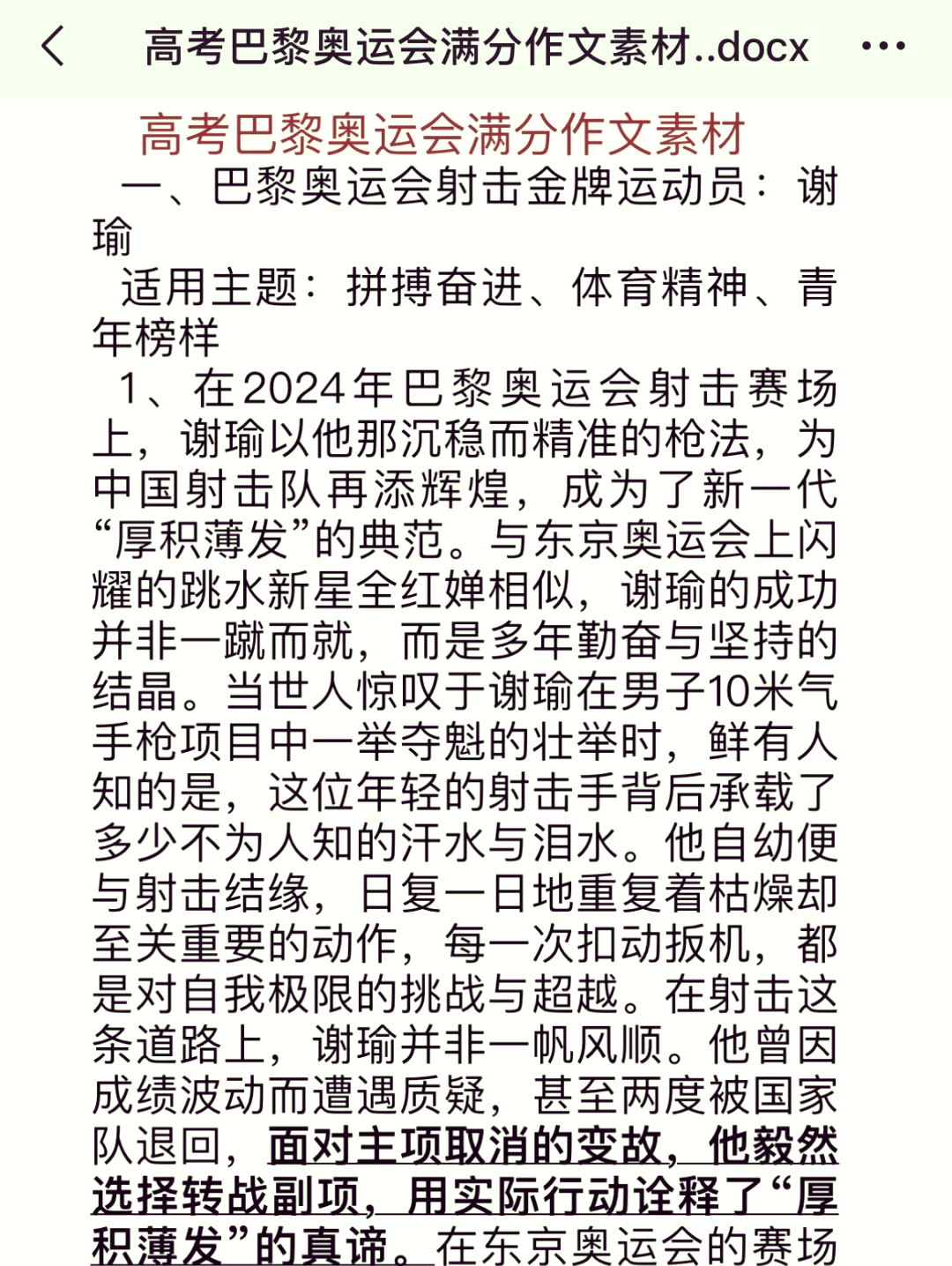 高考巴黎奥运会满分作文素材..docx

高考巴黎奥运会满分作文素材

一、巴黎奥运会射击金牌运动员：谢瑜

适用主题：拼搏奋进、体育精神、青年榜样

1、在2024年巴黎奥运会射击赛场上，谢瑜以他那沉稳而精准的枪法，为中国射击队再添辉煌，成为了新一代“厚积薄发”的典范。与东京奥运会上闪耀的跳水新星全红婵相似，谢瑜的成功并非一蹴而就，而是多年勤奋与坚持的结晶。当世人惊叹于谢瑜在男子10米气手枪项目中一举夺魁的壮举时，鲜有人知的是，这位年轻的射击手背后承载了多少不为人知的汗水与泪水。他自幼便与射击结缘，日复一日地重复着枯燥却至关重要的动作，每一次扣动扳机，都是对自我极限的挑战与超越。在射击这条道路上，谢瑜并非一帆风顺。他曾因成绩波动而遭遇质疑，甚至两度被国家队退回，面对主项取消的变故，他毅然选择转战副项，用实际行动诠释了“厚积薄发”的真谛。在东京奥运会的赛场